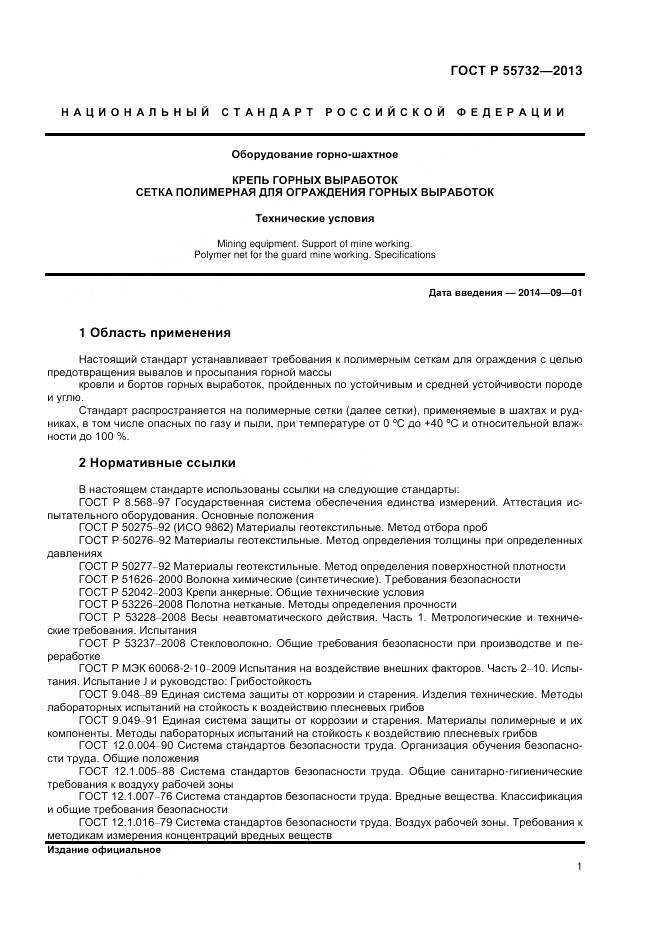 ГОСТ Р 55732—2013

НАЦИОНАЛЬНЫЙ СТАНДАРТ РОССИЙСКОЙ ФЕДЕРАЦИИ

Оборудование горно-шахтное

КРЕПЬ ГОРНЫХ ВЫРАБОТОК
СЕТКА ПОЛИМЕРНАЯ ДЛЯ ОГРАЖДЕНИЯ ГОРНЫХ ВЫРАБОТОК

Технические условия

Mining equipment. Support of mine working.
Polymer net for the guard mine working. Specifications

Дата введения — 2014—09—01

1 Область применения

Настоящий стандарт устанавливает требования к полимерным сеткам для ограждения с целью предотвращения вывалов и просыпания горной массы
кровли и бортов горных выработок, пройденных по устойчивым и средней устойчивости породе и углю.

Стандарт распространяется на полимерные сетки (далее сетки), применяемые в шахтах и рудниках, в том числе опасных по газу и пыли, при температуре от 0 °С до +40 °С и относительной влажности до 100 %.

2 Нормативные ссылки

В настоящем стандарте использованы ссылки на следующие стандарты:
ГОСТ Р 8.568–97 Государственная система обеспечения единства измерений. Аттестация испытательного оборудования. Основные положения
ГОСТ Р 50275–92 (ИСО 9862) Материалы геотекстильные. Метод отбора проб
ГОСТ Р 50276–92 Материалы геотекстильные. Метод определения толщины при определенных давлениях
ГОСТ Р 50277–92 Материалы геотекстильные. Метод определения поверхностной плотности
ГОСТ Р 51626–2000 Волокна химические (синтетические). Требования безопасности
ГОСТ Р 52042–2003 Крепи анкерные. Общие технические условия
ГОСТ Р 53226–2008 Полотна нетканые. Методы определения прочности
ГОСТ Р 53228–2008 Весы неавтоматического действия. Часть 1. Метрологические и технические требования. Испытания
ГОСТ Р 53237–2008 Стекловолокно. Общие требования безопасности при производстве и переработке
ГОСТ Р МЭК 60068-2-10–2009 Испытания на воздействие внешних факторов. Часть 2–10. Испытания. Испытание J и руководство: Грибостойкость
ГОСТ 9.048–89 Единая система защиты от коррозии и старения. Изделия технические. Методы лабораторных испытаний на стойкость к воздействию плесневых грибов
ГОСТ 9.049–91 Единая система защиты от коррозии и старения. Материалы полимерные и их компоненты. Методы лабораторных испытаний на стойкость к воздействию плесневых грибов
ГОСТ 12.0.004–90 Система стандартов безопасности труда. Организация обучения безопасности труда. Общие положения
ГОСТ 12.1.005–88 Система стандартов безопасности труда. Общие санитарно-гигиенические требования к воздуху рабочей зоны
ГОСТ 12.1.007–76 Система стандартов безопасности труда. Вредные вещества. Классификация и общие требования безопасности
ГОСТ 12.1.016–79 Система стандартов безопасности труда. Воздух рабочей зоны. Требования к методикам измерения концентраций вредных веществ

Издание официальное

1